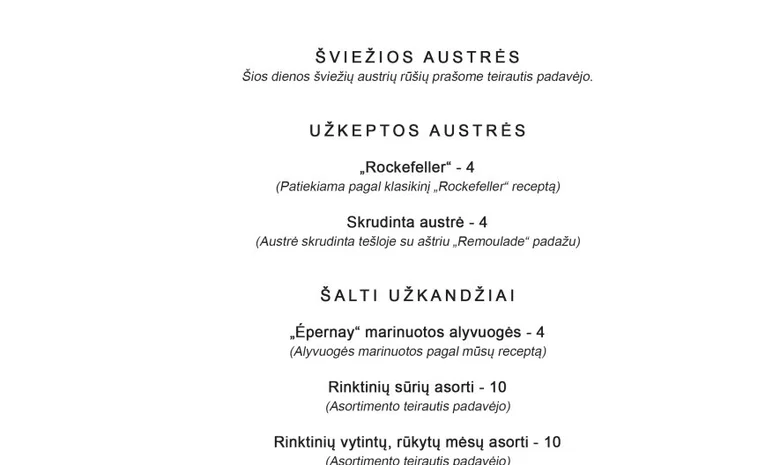 ŠVIEŽIOS AUSTRĖS
Šios dienos šviežių austrių rūšių prašome teirautis padavėjo.

UŽKEPTOS AUSTRĖS

„Rockefeller“ - 4
(Patiekiama pagal klasikinį „Rockefeller“ receptą)

Skrudinta austrė - 4
(Austrė skrudinta tešloje su aštriu „Remoulade“ padažu)

ŠALTI UŽKANDŽIAI

„Épernay“ marinuotos alyvuogės - 4
(Alyvuogės marinuotos pagal mūsų receptą)

Rinktinių sūrių asorti - 10
(Asortimento teirautis padavėjo)

Rinktinių vytintų, rūkytų mėsų asorti - 10
(Asortimento teirautis padavėjo)